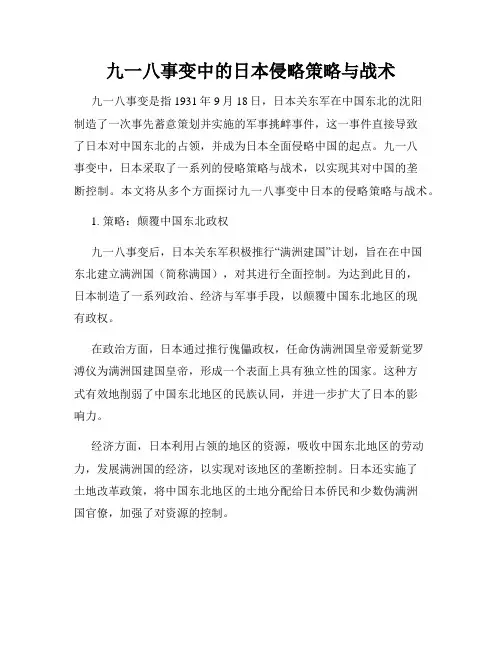 九一八事变中的日本侵略策略与战术

九一八事变是指 1931 年 9 月 18 日，日本关东军在中国东北的沈阳制造了一次事先蓄意策划并实施的军事挑衅事件，这一事件直接导致了日本对中国东北的占领，并成为日本全面侵略中国的起点。九一八事变中，日本采取了一系列的侵略策略与战术，以实现其对中国的垄断控制。本文将从多个方面探讨九一八事变中日本的侵略策略与战术。

1. 策略：颠覆中国东北政权

九一八事变后，日本关东军积极推行“满洲建国”计划，旨在在中国东北建立满洲国（简称满国），对其进行全面控制。为达到此目的，日本制造了一系列政治、经济与军事手段，以颠覆中国东北地区的现有政权。

在政治方面，日本通过推行傀儡政权，任命伪满洲国皇帝爱新觉罗溥仪为满洲国建国皇帝，形成一个表面上具有独立性的国家。这种方式有效地削弱了中国东北地区的民族认同，并进一步扩大了日本的影响力。

经济方面，日本利用占领的地区的资源，吸收中国东北地区的劳动力，发展满洲国的经济，以实现对该地区的垄断控制。日本还实施了土地改革政策，将中国东北地区的土地分配给日本侨民和少数伪满洲国官僚，加强了对资源的控制。